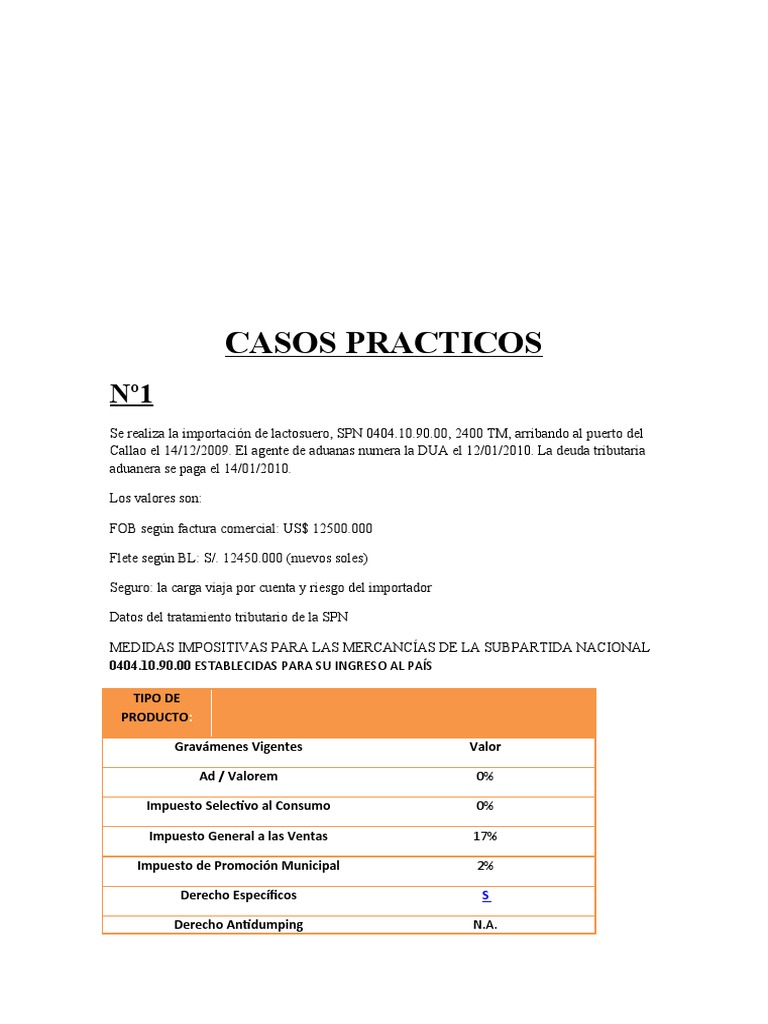 CASOS PRACTICOS

Nº1

Se realiza la importación de lactosuero, SPN 0404.10.90.00, 2400 TM, arribando al puerto del Callao el 14/12/2009. El agente de aduanas numera la DUA el 12/01/2010. La deuda tributaria aduanera se paga el 14/01/2010.

Los valores son:

FOB según factura comercial: US$ 12500.000

Flete según BL: S/. 12450.000 (nuevos soles)

Seguro: la carga viaja por cuenta y riesgo del importador

Datos del tratamiento tributario de la SPN

MEDIDAS IMPOSITIVAS PARA LAS MERCANCÍAS DE LA SUBPARTIDA NACIONAL 0404.10.90.00 ESTABLECIDAS PARA SU INGRESO AL PAÍS

| TIPO DE PRODUCTO: | |
|---|---|
| Gravámenes Vigentes | Valor |
| Ad / Valorem | 0% |
| Impuesto Selectivo al Consumo | 0% |
| Impuesto General a las Ventas | 17% |
| Impuesto de Promoción Municipal | 2% |
| Derecho Específicos | S |
| Derecho Antidumping | N.A. |